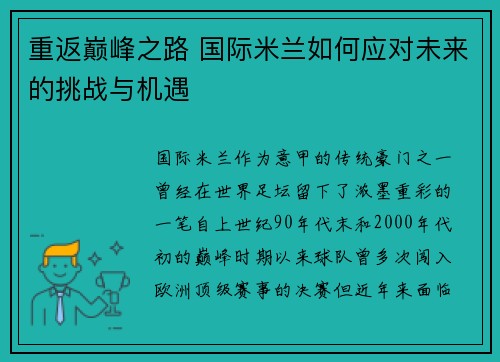 重返巅峰之路 国际米兰如何应对未来的挑战与机遇

国际米兰作为意甲的传统豪门之一曾经在世界足坛留下了浓墨重彩的一笔自上世纪90年代末和2000年代初的巅峰时期以来球队曾多次闯入欧洲顶级赛事的决赛但近年来面临